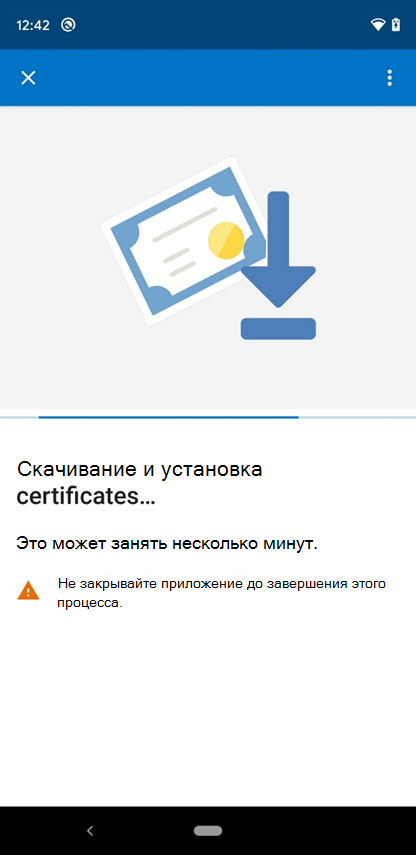 12:42

Скачивание и установка certificates…

Это может занять несколько минут.

Не закрывайте приложение до завершения этого процесса.